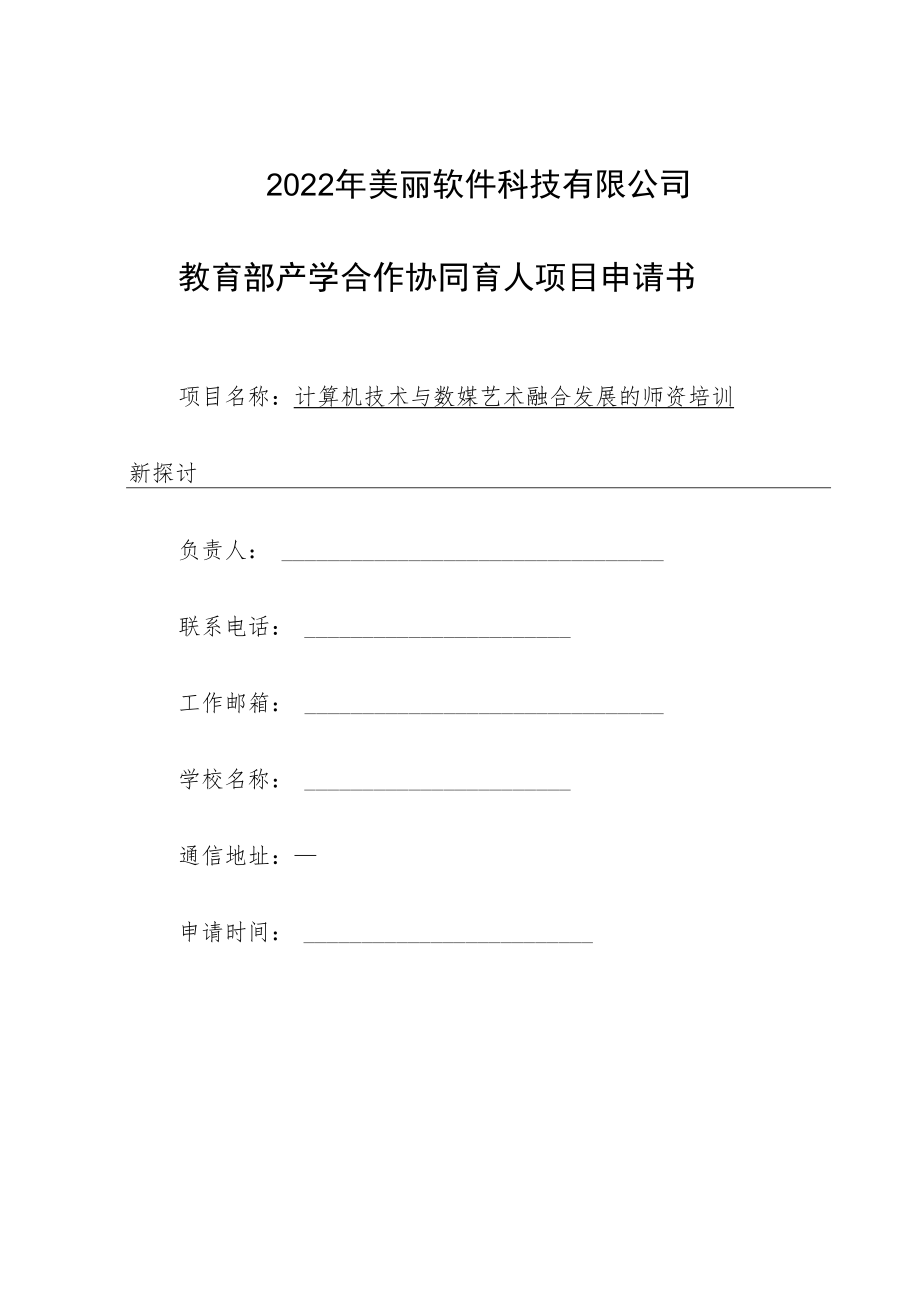 2022年美丽软件科技有限公司

教育部产学合作协同育人项目申请书

项目名称：计算机技术与数媒艺术融合发展的师资培训新探讨

负责人：

联系电话：

工作邮箱：

学校名称：

通信地址：—

申请时间：